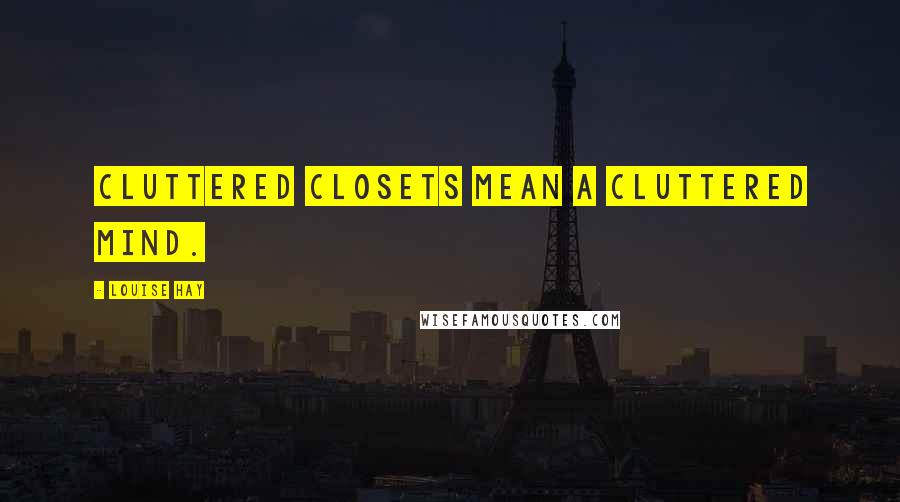 CLUTTERED CLOSETS MEAN A CLUTTERED MIND.

- LOUISE HAY

WISEFAMOUSQUOTES.COM